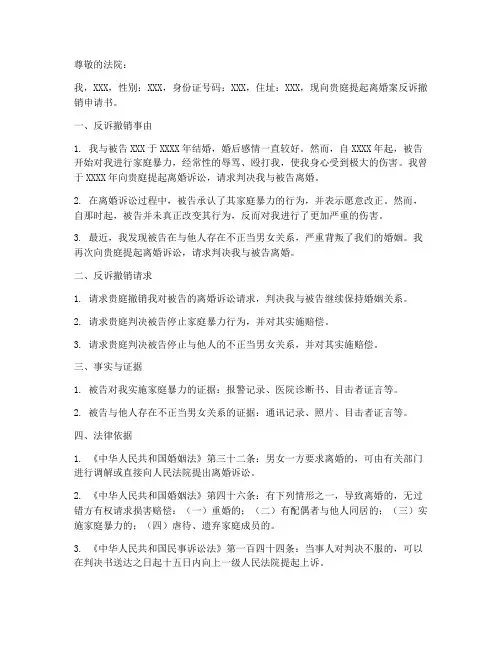 尊敬的法院：

我，XXX，性别：XXX，身份证号码：XXX，住址：XXX，现向贵庭提起离婚案反诉撤销申请书。

一、反诉撤销事由

1. 我与被告 XXX 于 XXXX 年结婚，婚后感情一直较好。然而，自 XXXX 年起，被告开始对我进行家庭暴力，经常性的辱骂、殴打我，使我身心受到极大的伤害。我曾于 XXXX 年向贵庭提起离婚诉讼，请求判决我与被告离婚。

2. 在离婚诉讼过程中，被告承认了其家庭暴力的行为，并表示愿意改正。然而，自那时起，被告并未真正改变其行为，反而对我进行了更加严重的伤害。

3. 最近，我发现被告在与他人存在不正当男女关系，严重背叛了我们的婚姻。我再次向贵庭提起离婚诉讼，请求判决我与被告离婚。

二、反诉撤销请求

1. 请求贵庭撤销我对被告的离婚诉讼请求，判决我与被告继续保持婚姻关系。

2. 请求贵庭判决被告停止家庭暴力行为，并对其实施赔偿。

3. 请求贵庭判决被告停止与他人的不正当男女关系，并对其实施赔偿。

三、事实与证据

1. 被告对我实施家庭暴力的证据：报警记录、医院诊断书、目击者证言等。

2. 被告与他人存在不正当男女关系的证据：通讯记录、照片、目击者证言等。

四、法律依据

1. 《中华人民共和国婚姻法》第三十二条：男女一方要求离婚的，可由有关部门进行调解或直接向人民法院提出离婚诉讼。

2. 《中华人民共和国婚姻法》第四十六条：有下列情形之一，导致离婚的，无过错方有权请求损害赔偿：（一）重婚的；（二）有配偶者与他人同居的；（三）实施家庭暴力的；（四）虐待、遗弃家庭成员的。

3. 《中华人民共和国民事诉讼法》第一百四十四条：当事人对判决不服的，可以在判决书送达之日起十五日内向上一级人民法院提起上诉。